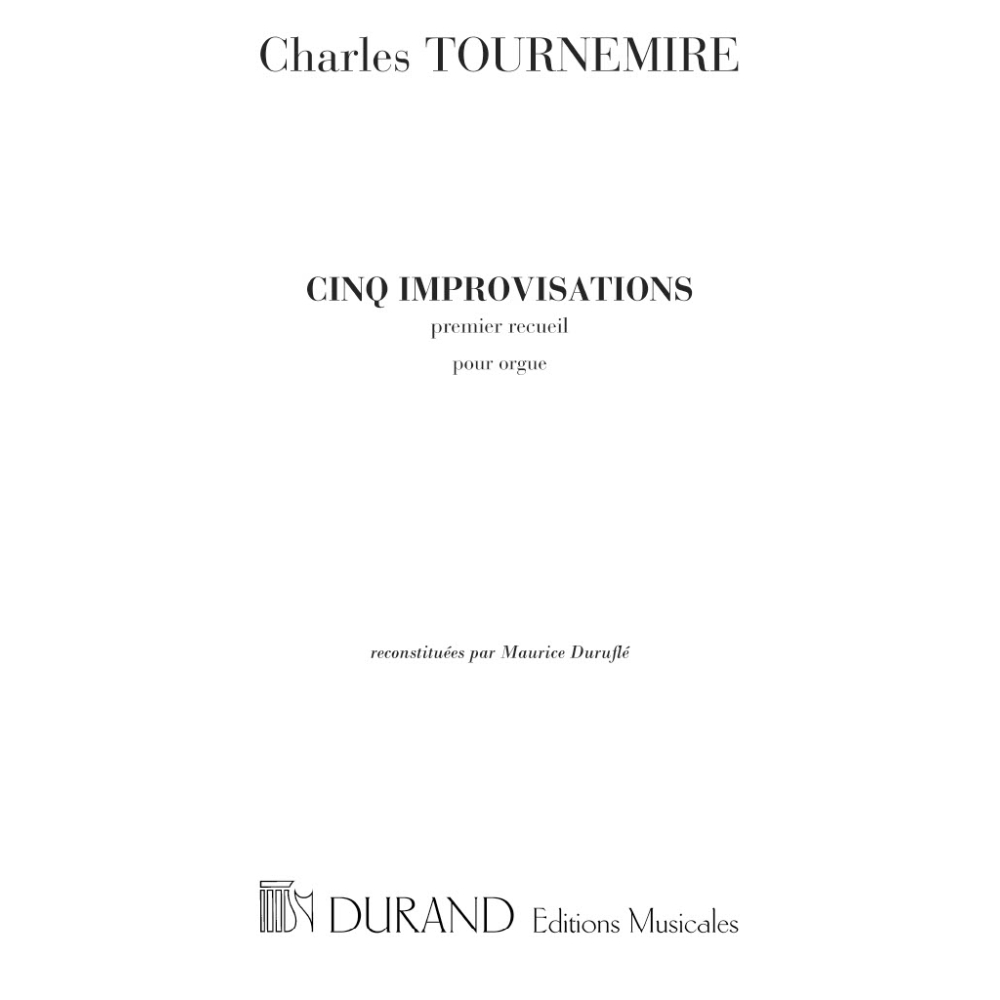 Charles TOURNEMIRE

CINQ IMPROVISATIONS
premier recueil
pour orgue

reconstituées par Maurice Duruflé

DURAND Editions Musicales